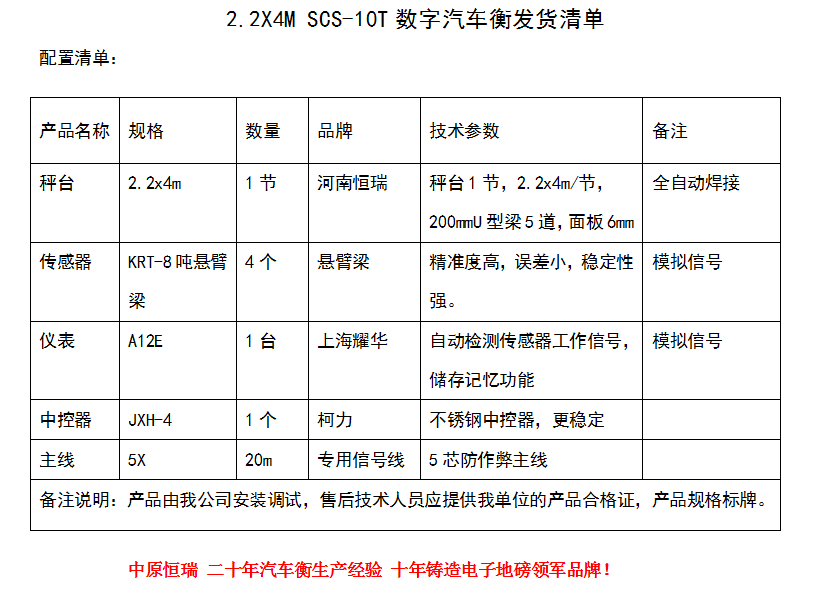 2.2X4M SCS-10T 数字汽车衡发货清单

配置清单：

| 产品名称 | 规格 | 数量 | 品牌 | 技术参数 | 备注 |
|---|---|---|---|---|---|
| 秤台 | 2.2x4m | 1 节 | 河南恒瑞 | 秤台 1 节，2.2x4m/节，200mmU 型梁 5 道，面板 6mm | 全自动焊接 |
| 传感器 | KRT-8 吨悬臂梁 | 4 个 | 悬臂梁 | 精准度高，误差小，稳定性强。 | 模拟信号 |
| 仪表 | A12E | 1 台 | 上海耀华 | 自动检测传感器工作信号，储存记忆功能 | 模拟信号 |
| 中控器 | JXH-4 | 1 个 | 柯力 | 不锈钢中控器，更稳定 | |
| 主线 | 5X | 20m | 专用信号线 | 5 芯防作弊主线 | |
| 备注说明：产品由我公司安装调试，售后技术人员应提供我单位的产品合格证，产品规格标牌。 | | | | | |

中原恒瑞 二十年汽车衡生产经验 十年铸造电子地磅领军品牌！